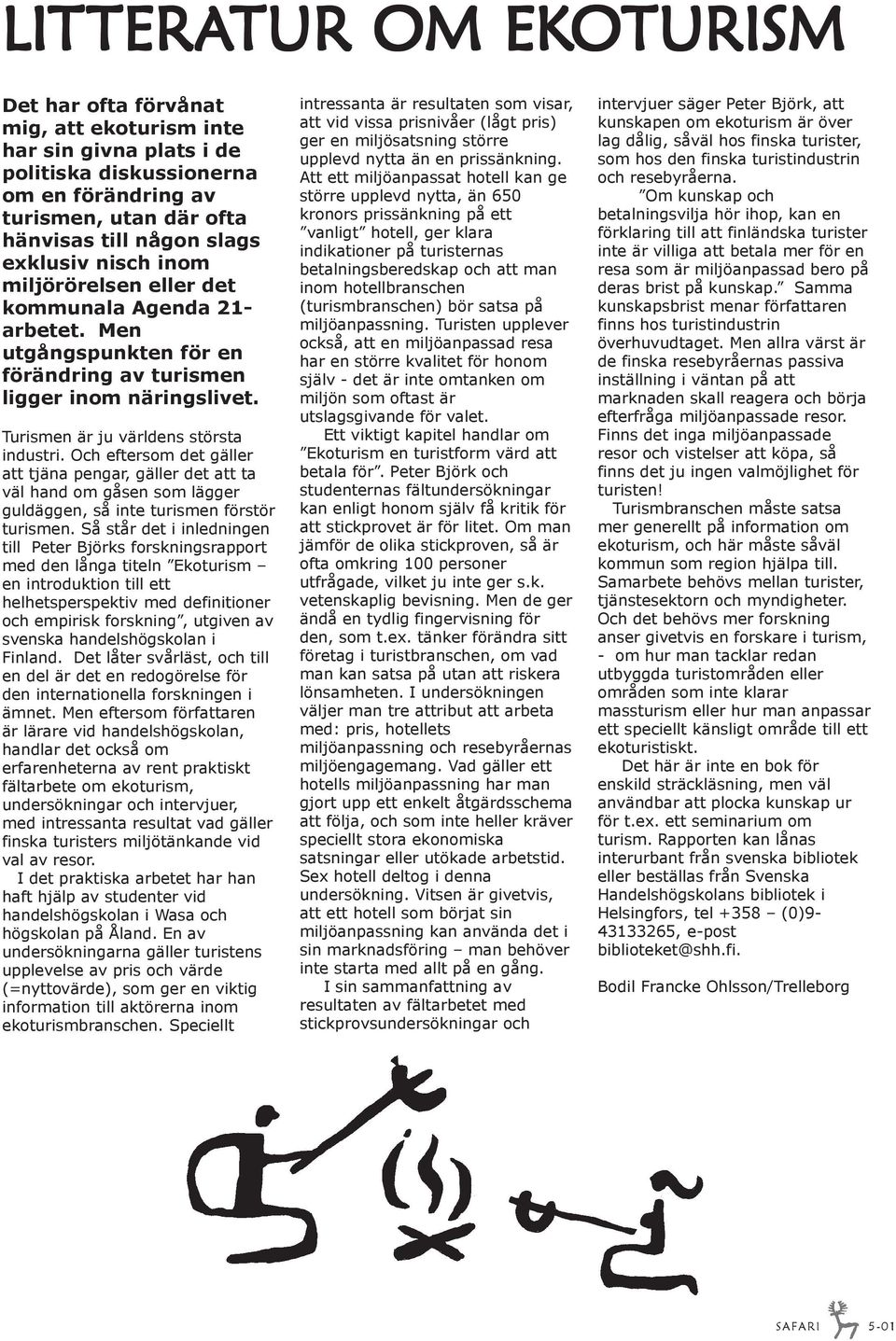 LITTERATUR OM EKOTURISM

Det har ofta förvånat mig, att ekoturism inte har sin givna plats i de politiska diskussionerna om en förändring av turismen, utan där ofta hänvisas till någon slags exklusiv nisch inom miljörörelsen eller det kommunala Agenda 21-arbetet. Men utgångspunkten för en förändring av turismen ligger inom näringslivet.

Turismen är ju världens största industri. Och eftersom det gäller att tjäna pengar, gäller det att ta väl hand om gåsen som lägger guldäggen, så inte turismen förstör turismen. Så står det i inledningen till Peter Björks forskningsrapport med den långa titeln "Ekoturism – en introduktion till ett helhetsperspektiv med definitioner och empirisk forskning", utgiven av svenska handelshögskolan i Finland. Det låter svårläst, och till en del är det en redogörelse för den internationella forskningen i ämnet. Men eftersom författaren är lärare vid handelshögskolan, handlar det också om erfarenheterna av rent praktiskt fältarbete om ekoturism, undersökningar och intervjuer, med intressanta resultat vad gäller finska turisters miljötänkande vid val av resor.

I det praktiska arbetet har han haft hjälp av studenter vid handelshögskolan i Wasa och högskolan på Åland. En av undersökningarna gäller turistens upplevelse av pris och värde (=nyttovärde), som ger en viktig information till aktörerna inom ekoturismbranschen. Speciellt intressanta är resultaten som visar, att vid vissa prisnivåer (lågt pris) ger en miljösatsning större upplevd nytta än en prissänkning. Att ett miljöanpassat hotell kan ge större upplevd nytta, än 650 kronors prissänkning på ett "vanligt" hotell, ger klara indikationer på turisternas betalningsberedskap och att man inom hotellbranschen (turismbranschen) bör satsa på miljöanpassning. Turisten upplever också, att en miljöanpassad resa har en större kvalitet för honom själv - det är inte omtanken om miljön som oftast är utslagsgivande för valet.

Ett viktigt kapitel handlar om "Ekoturism en turistform värd att betala för". Peter Björk och studenternas fältundersökningar kan enligt honom själv få kritik för att stickprovet är för litet. Om man jämför de olika stickproven, så är ofta omkring 100 personer utfrågade, vilket ju inte ger s.k. vetenskaplig bevisning. Men de ger ändå en tydlig fingervisning för den, som t.ex. tänker förändra sitt företag i turistbranschen, om vad man kan satsa på utan att riskera lönsamheten. I undersökningen väljer man tre attribut att arbeta med: pris, hotellets miljöanpassning och resebyråernas miljöengagemang. Vad gäller ett hotells miljöanpassning har man gjort upp ett enkelt åtgärdsschema att följa, och som inte heller kräver speciellt stora ekonomiska satsningar eller utökade arbetstid. Sex hotell deltog i denna undersökning. Vitsen är givetvis, att ett hotell som börjat sin miljöanpassning kan använda det i sin marknadsföring – man behöver inte starta med allt på en gång.

I sin sammanfattning av resultaten av fältarbetet med stickprovsundersökningar och intervjuer säger Peter Björk, att kunskapen om ekoturism är över lag dålig, såväl hos finska turister, som hos den finska turistindustrin och resebyråerna.

"Om kunskap och betalningsvilja hör ihop, kan en förklaring till att finländska turister inte är villiga att betala mer för en resa som är miljöanpassad bero på deras brist på kunskap." Samma kunskapsbrist menar författaren finns hos turistindustrin överhuvudtaget. Men allra värst är de finska resebyråernas passiva inställning i väntan på att marknaden skall reagera och börja efterfråga miljöanpassade resor. Finns det inga miljöanpassade resor och vistelser att köpa, så finns det ju ingen valmöjlighet för turisten!

Turismbranschen måste satsa mer generellt på information om ekoturism, och här måste såväl kommun som region hjälpa till. Samarbete behövs mellan turister, tjänstesektorn och myndigheter. Och det behövs mer forskning anser givetvis en forskare i turism, - om hur man tacklar redan utbyggda turistområden eller områden som inte klarar massturism eller hur man anpassar ett speciellt känsligt område till ett ekoturistiskt.

Det här är inte en bok för enskild sträckläsning, men väl användbar att plocka kunskap ur för t.ex. ett seminarium om turism. Rapporten kan lånas interurbant från svenska bibliotek eller beställas från Svenska Handelshögskolans bibliotek i Helsingfors, tel +358 – (0)9-43133265, e-post biblioteket@shh.fi.

Bodil Francke Ohlsson/Trelleborg

SAFARI 5-01